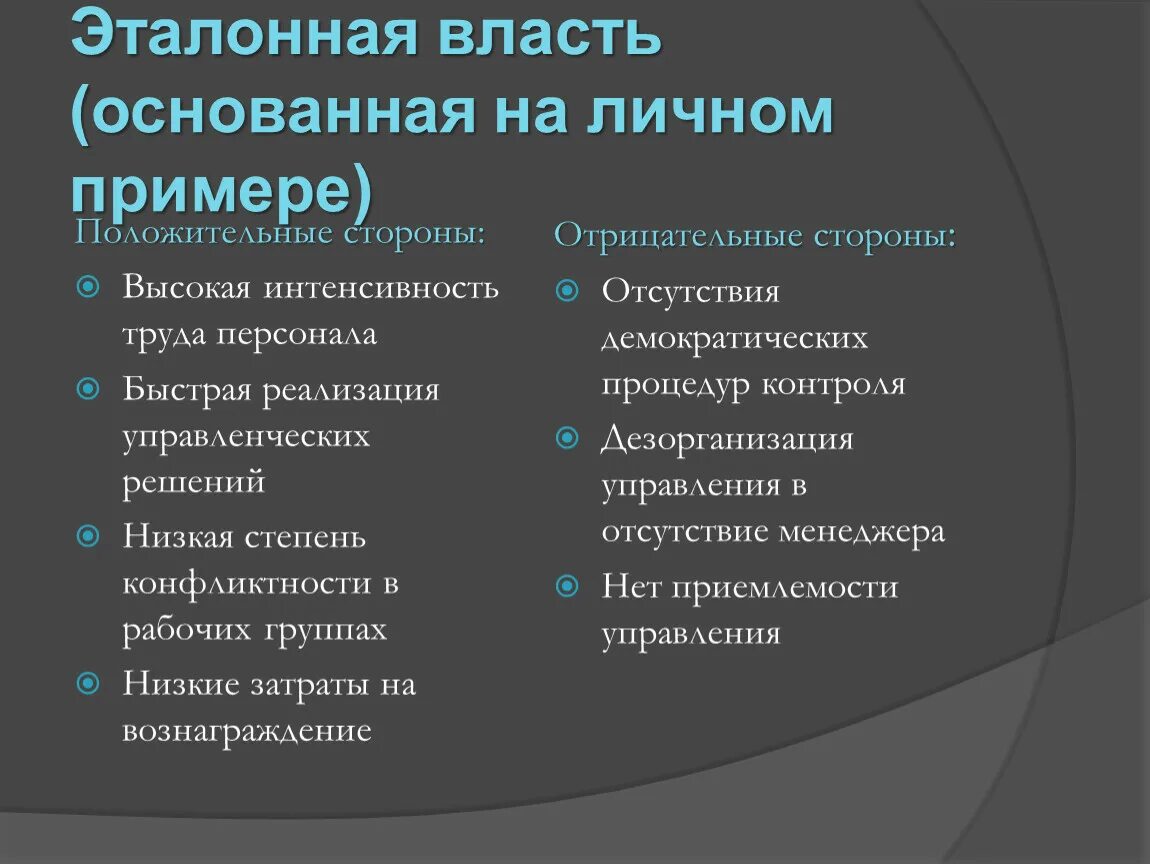 Эталонная власть (основанная на личном примере)

Положительные стороны:

Высокая интенсивность труда персонала

Быстрая реализация управленческих решений

Низкая степень конфликтности в рабочих группах

Низкие затраты на вознаграждение

Отрицательные стороны:

Отсутствия демократических процедур контроля

Дезорганизация управления в отсутствие менеджера

Нет приемлемости управления